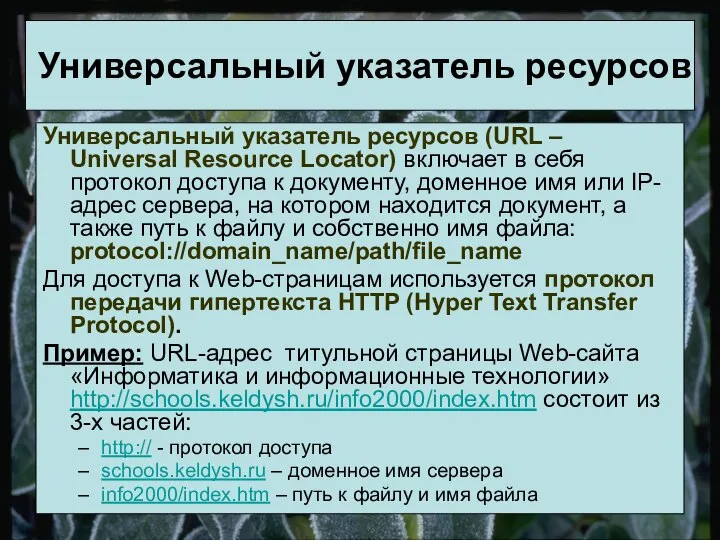 Универсальный указатель ресурсов

Универсальный указатель ресурсов (URL – Universal Resource Locator) включает в себя протокол доступа к документу, доменное имя или IP-адрес сервера, на котором находится документ, а также путь к файлу и собственно имя файла: protocol://domain_name/path/file_name

Для доступа к Web-страницам используется протокол передачи гипертекста HTTP (Hyper Text Transfer Protocol).

Пример: URL-адрес титульной страницы Web-сайта «Информатика и информационные технологии» http://schools.keldysh.ru/info2000/index.htm состоит из 3-х частей:

– http:// - протокол доступа
– schools.keldysh.ru – доменное имя сервера
– info2000/index.htm – путь к файлу и имя файла